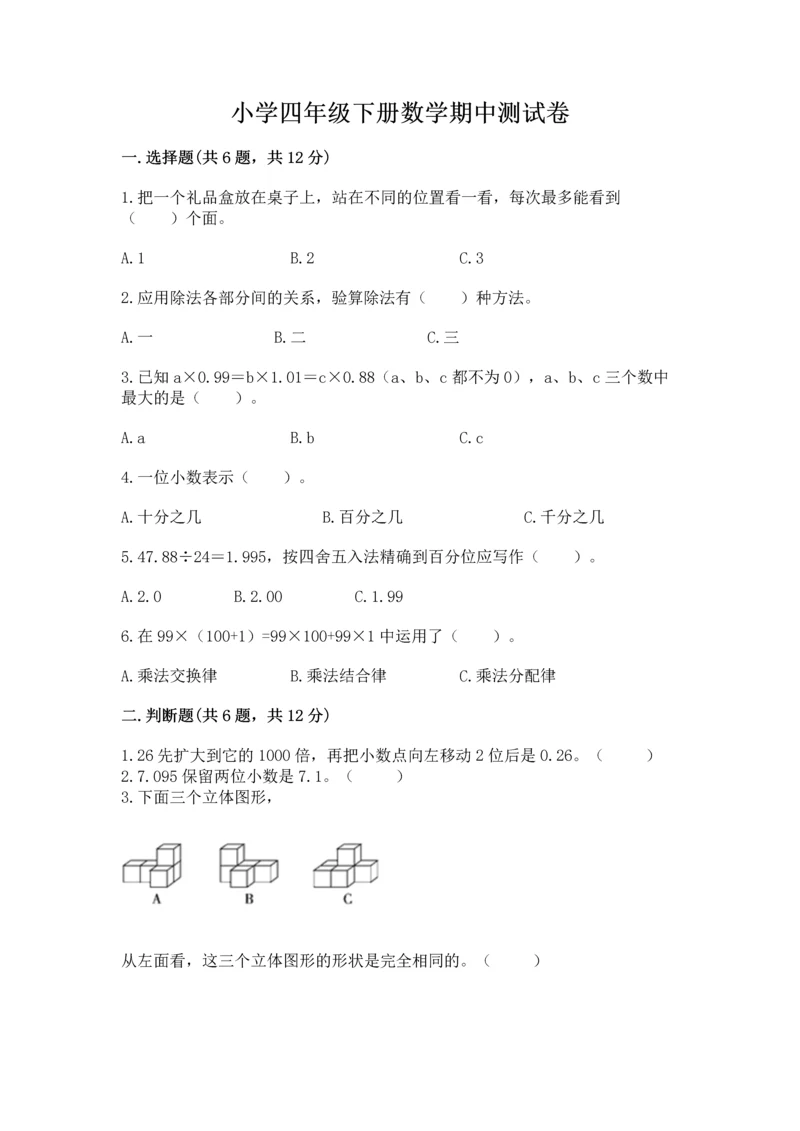 小学四年级下册数学期中测试卷

一.选择题(共6题，共12分)

1.把一个礼品盒放在桌子上，站在不同的位置看一看，每次最多能看到（　　）个面。

A.1　　B.2　　C.3

2.应用除法各部分间的关系，验算除法有（　　）种方法。

A.一　　B.二　　C.三

3.已知 a×0.99＝b×1.01＝c×0.88（a、b、c 都不为 0），a、b、c 三个数中最大的是（　　）。

A.a　　B.b　　C.c

4.一位小数表示（　　）。

A.十分之几　　B.百分之几　　C.千分之几

5.47.88÷24＝1.995，按四舍五入法精确到百分位应写作（　　）。

A.2.0　　B.2.00　　C.1.99

6.在 99×（100+1）=99×100+99×1 中运用了（　　）。

A.乘法交换律　　B.乘法结合律　　C.乘法分配律

二.判断题(共6题，共12分)

1.26 先扩大到它的 1000 倍，再把小数点向左移动 2 位后是 0.26。（　　）
2.7.095 保留两位小数是 7.1。（　　）
3.下面三个立体图形，

A　　B　　C

从左面看，这三个立体图形的形状是完全相同的。（　　）